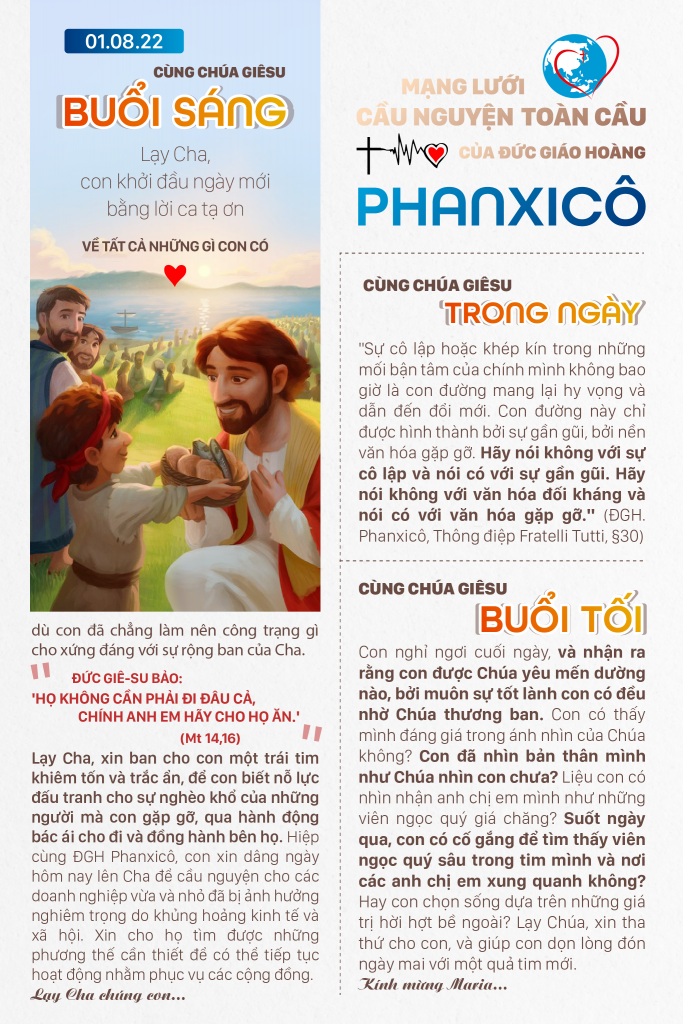 01.08.22

CÙNG CHÚA GIÊSU

BUỔI SÁNG

Lạy Cha, con khởi đầu ngày mới bằng lời ca tạ ơn

VỀ TẤT CẢ NHỮNG GÌ CON CÓ

dù con đã chẳng làm nên công trạng gì cho xứng đáng với sự rộng ban của Cha.

ĐỨC GIÊ-SU BẢO:
'HỌ KHÔNG CẦN PHẢI ĐI ĐÂU CẢ, CHÍNH ANH EM HÃY CHO HỌ ĂN.'
(Mt 14,16)

Lạy Cha, xin ban cho con một trái tim khiêm tốn và trắc ẩn, để con biết nỗ lực đấu tranh cho sự nghèo khổ của những người mà con gặp gỡ, qua hành động bác ái cho đi và đồng hành bên họ. Hiệp cùng ĐGH Phanxicô, con xin dâng ngày hôm nay lên Cha để cầu nguyện cho các doanh nghiệp vừa và nhỏ đã bị ảnh hưởng nghiêm trọng do khủng hoảng kinh tế và xã hội. Xin cho họ tìm được những phương thế cần thiết để có thể tiếp tục hoạt động nhằm phục vụ các cộng đồng.

Lạy Cha chúng con...

MẠNG LƯỚI CẦU NGUYỆN TOÀN CẦU CỦA ĐỨC GIÁO HOÀNG

PHANXICÔ

CÙNG CHÚA GIÊSU

TRONG NGÀY

"Sự cô lập hoặc khép kín trong những mối bận tâm của chính mình không bao giờ là con đường mang lại hy vọng và dẫn đến đổi mới. Con đường này chỉ được hình thành bởi sự gần gũi, bởi nền văn hóa gặp gỡ. Hãy nói không với sự cô lập và nói có với sự gần gũi. Hãy nói không với văn hóa đối kháng và nói có với văn hóa gặp gỡ." (ĐGH. Phanxicô, Thông điệp Fratelli Tutti, §30)

CÙNG CHÚA GIÊSU

BUỔI TỐI

Con nghỉ ngơi cuối ngày, và nhận ra rằng con được Chúa yêu mến dường nào, bởi muôn sự tốt lành con có đều nhờ Chúa thương ban. Con có thấy mình đáng giá trong ánh nhìn của Chúa không? Con đã nhìn bản thân mình như Chúa nhìn con chưa? Liệu con có nhìn nhận anh chị em mình như những viên ngọc quý giá chăng? Suốt ngày qua, con có cố gắng để tìm thấy viên ngọc quý sâu trong tim mình và nơi các anh chị em xung quanh không? Hay con chọn sống dựa trên những giá trị hời hợt bề ngoài? Lạy Chúa, xin tha thứ cho con, và giúp con dọn lòng đón ngày mai với một quả tim mới.

Kính mừng Maria...